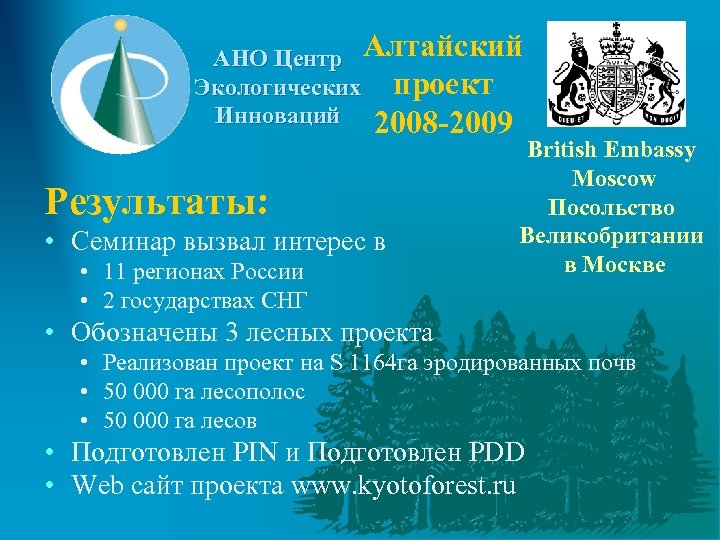 АНО Центр
Экологических
Инноваций

Алтайский
проект
2008-2009

British Embassy
Moscow
Посольство
Великобритании
в Москве

Результаты:
• Семинар вызвал интерес в
• 11 регионах России
• 2 государствах СНГ
• Обозначены 3 лесных проекта
• Реализован проект на S 1164га эродированных почв
• 50 000 га лесополос
• 50 000 га лесов
• Подготовлен PIN и Подготовлен PDD
• Web сайт проекта www.kyotoforest.ru